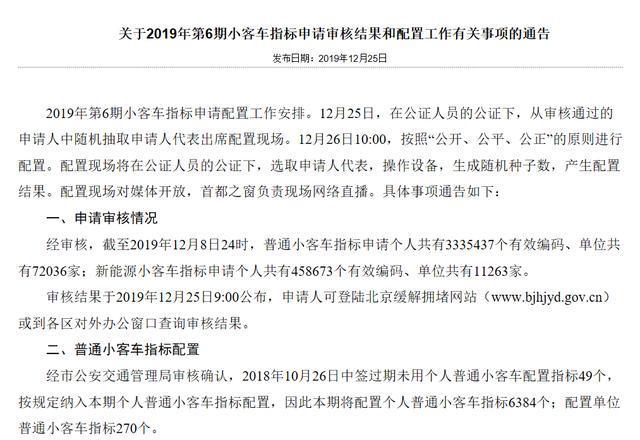 关于2019年第6期小客车指标申请审核结果和配置工作有关事项的通告

发布日期：2019年12月25日

2019年第6期小客车指标申请配置工作安排。12月25日，在公证人员的公证下，从审核通过的申请人中随机抽取申请人代表出席配置现场。12月26日10:00，按照“公开、公平、公正”的原则进行配置。配置现场将在公证人员的公证下，选取申请人代表，操作设备，生成随机种子数，产生配置结果。配置现场对媒体开放，首都之窗负责现场网络直播。具体事项通告如下：

一、申请审核情况

经审核，截至2019年12月8日24时，普通小客车指标申请个人共有3335437个有效编码、单位共有72036家；新能源小客车指标申请个人共有458673个有效编码、单位共有11263家。

审核结果于2019年12月25日9:00公布，申请人可登陆北京缓解拥堵网站（www.bjhjyd.gov.cn）或到各区对外办公窗口查询审核结果。

二、普通小客车指标配置

经市公安交通管理局审核确认，2018年10月26日中签过期未用个人普通小客车配置指标49个，按规定纳入本期个人普通小客车指标配置，因此本期将配置个人普通小客车指标6384个；配置单位普通小客车指标270个。